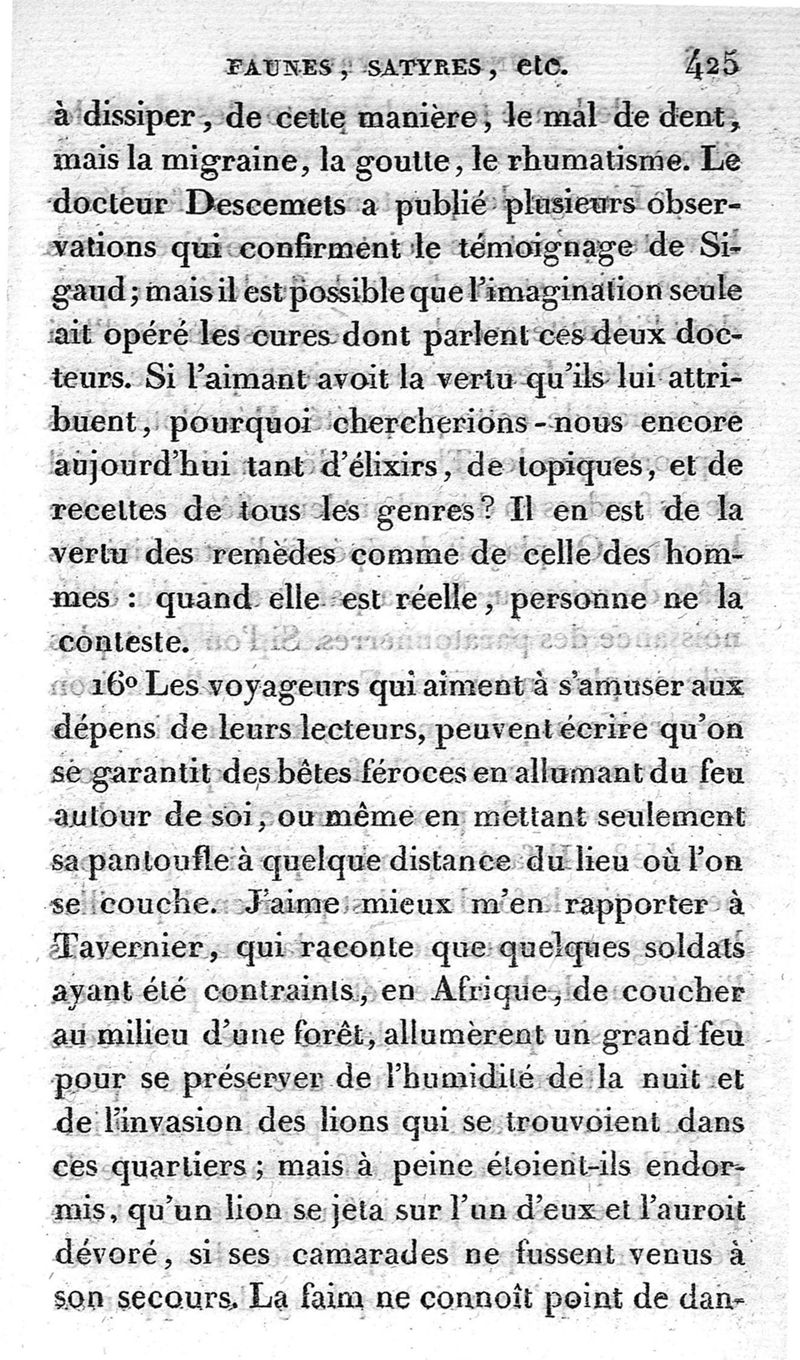 FAUNES, SATYRES, etc. 425

à dissiper, de cette manière, le mal de dent, mais la migraine, la goutte, le rhumatisme. Le docteur Descemets a publié plusieurs observations qui confirment le témoignage de Sigaud; mais il est possible que l'imagination seule ait opéré les cures dont parlent ces deux docteurs. Si l'aimant avoit la vertu qu'ils lui attribuent, pourquoi chercherions-nous encore aujourd'hui tant d'élixirs, de topiques, et de recettes de tous les genres? Il en est de la vertu des remèdes comme de celle des hommes : quand elle est réelle, personne ne la conteste.

16° Les voyageurs qui aiment à s'amuser aux dépens de leurs lecteurs, peuvent écrire qu'on se garantit des bêtes féroces en allumant du feu autour de soi, ou même en mettant seulement sa pantoufle à quelque distance du lieu où l'on se couche. J'aime mieux m'en rapporter à Tavernier, qui raconte que quelques soldats ayant été contraints, en Afrique, de coucher au milieu d'une forêt, allumèrent un grand feu pour se préserver de l'humidité de la nuit et de l'invasion des lions qui se trouvoient dans ces quartiers; mais à peine étoient-ils endormis, qu'un lion se jeta sur l'un d'eux et l'auroit dévoré, si ses camarades ne fussent venus à son secours. La faim ne connoît point de dan-